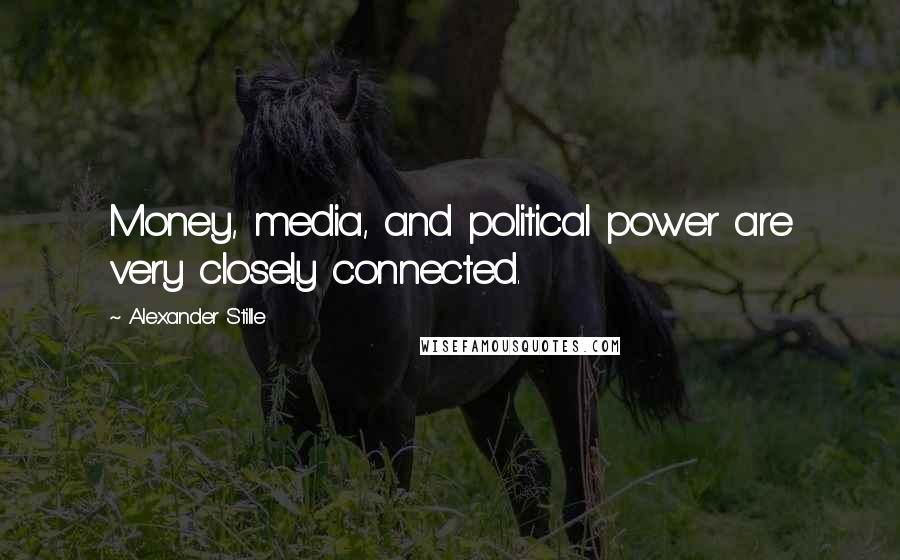 Money, media, and political power are very closely connected.

~ Alexander Stille

WISEFAMOUSQUOTES.COM